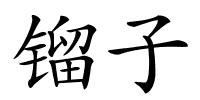 镏子